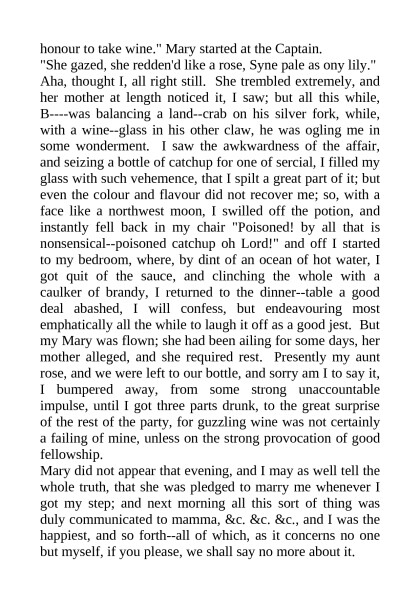 honour to take wine." Mary started at the Captain.
"She gazed, she redden'd like a rose, Syne pale as ony lily."
Aha, thought I, all right still. She trembled extremely, and her mother at length noticed it, I saw; but all this while, B----was balancing a land--crab on his silver fork, while, with a wine--glass in his other claw, he was ogling me in some wonderment. I saw the awkwardness of the affair, and seizing a bottle of catchup for one of sercial, I filled my glass with such vehemence, that I spilt a great part of it; but even the colour and flavour did not recover me; so, with a face like a northwest moon, I swilled off the potion, and instantly fell back in my chair "Poisoned! by all that is nonsensical--poisoned catchup oh Lord!" and off I started to my bedroom, where, by dint of an ocean of hot water, I got quit of the sauce, and clinching the whole with a caulker of brandy, I returned to the dinner--table a good deal abashed, I will confess, but endeavouring most emphatically all the while to laugh it off as a good jest. But my Mary was flown; she had been ailing for some days, her mother alleged, and she required rest. Presently my aunt rose, and we were left to our bottle, and sorry am I to say it, I bumpered away, from some strong unaccountable impulse, until I got three parts drunk, to the great surprise of the rest of the party, for guzzling wine was not certainly a failing of mine, unless on the strong provocation of good fellowship.
Mary did not appear that evening, and I may as well tell the whole truth, that she was pledged to marry me whenever I got my step; and next morning all this sort of thing was duly communicated to mamma, &c. &c. &c., and I was the happiest, and so forth--all of which, as it concerns no one but myself, if you please, we shall say no more about it.